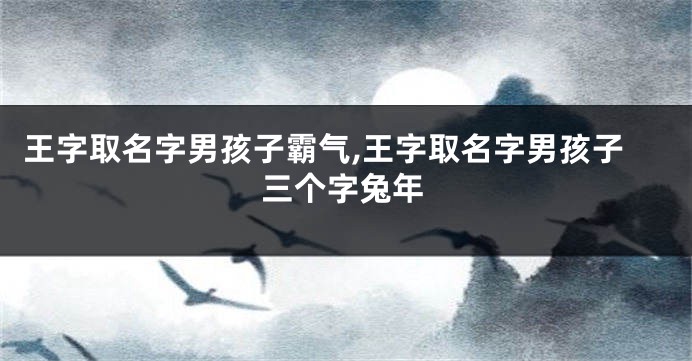 王字取名字男孩子霸气,王字取名字男孩子三个字兔年